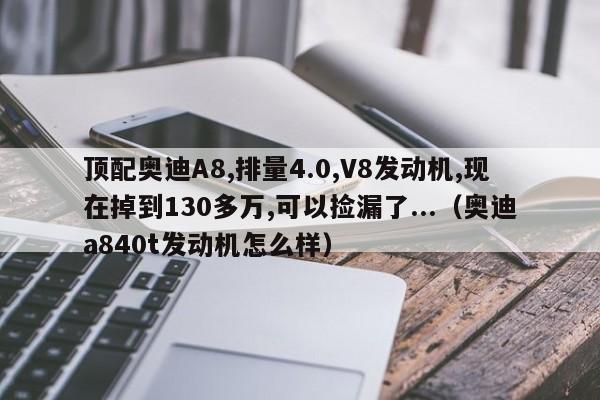 顶配奥迪A8,排量4.0,V8发动机,现在掉到130多万,可以捡漏了...（奥迪a840t发动机怎么样）